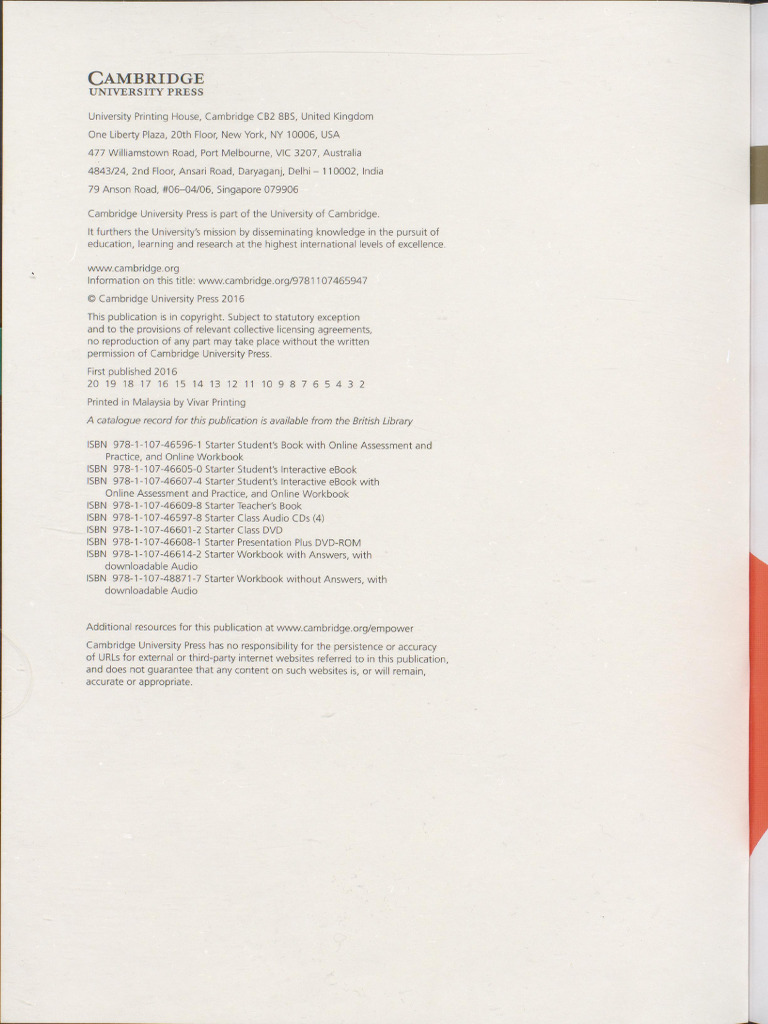 CAMBRIDGE
UNIVERSITY PRESS

University Printing House, Cambridge CB2 8BS, United Kingdom

One Liberty Plaza, 20th Floor, New York, NY 10006, USA

477 Williamstown Road, Port Melbourne, VIC 3207, Australia

4843/24, 2nd Floor, Ansari Road, Daryaganj, Delhi – 110002, India

79 Anson Road, #06–04/06, Singapore 079906

Cambridge University Press is part of the University of Cambridge.

It furthers the University's mission by disseminating knowledge in the pursuit of education, learning and research at the highest international levels of excellence.

www.cambridge.org
Information on this title: www.cambridge.org/9781107465947

© Cambridge University Press 2016

This publication is in copyright. Subject to statutory exception and to the provisions of relevant collective licensing agreements, no reproduction of any part may take place without the written permission of Cambridge University Press.

First published 2016
20 19 18 17 16 15 14 13 12 11 10 9 8 7 6 5 4 3 2

Printed in Malaysia by Vivar Printing

A catalogue record for this publication is available from the British Library

ISBN 978-1-107-46596-1 Starter Student's Book with Online Assessment and Practice, and Online Workbook
ISBN 978-1-107-46605-0 Starter Student's Interactive eBook
ISBN 978-1-107-46607-4 Starter Student's Interactive eBook with Online Assessment and Practice, and Online Workbook
ISBN 978-1-107-46609-8 Starter Teacher's Book
ISBN 978-1-107-46597-8 Starter Class Audio CDs (4)
ISBN 978-1-107-46601-2 Starter Class DVD
ISBN 978-1-107-46608-1 Starter Presentation Plus DVD-ROM
ISBN 978-1-107-46614-2 Starter Workbook with Answers, with downloadable Audio
ISBN 978-1-107-48871-7 Starter Workbook without Answers, with downloadable Audio

Additional resources for this publication at www.cambridge.org/empower

Cambridge University Press has no responsibility for the persistence or accuracy of URLs for external or third-party internet websites referred to in this publication, and does not guarantee that any content on such websites is, or will remain, accurate or appropriate.